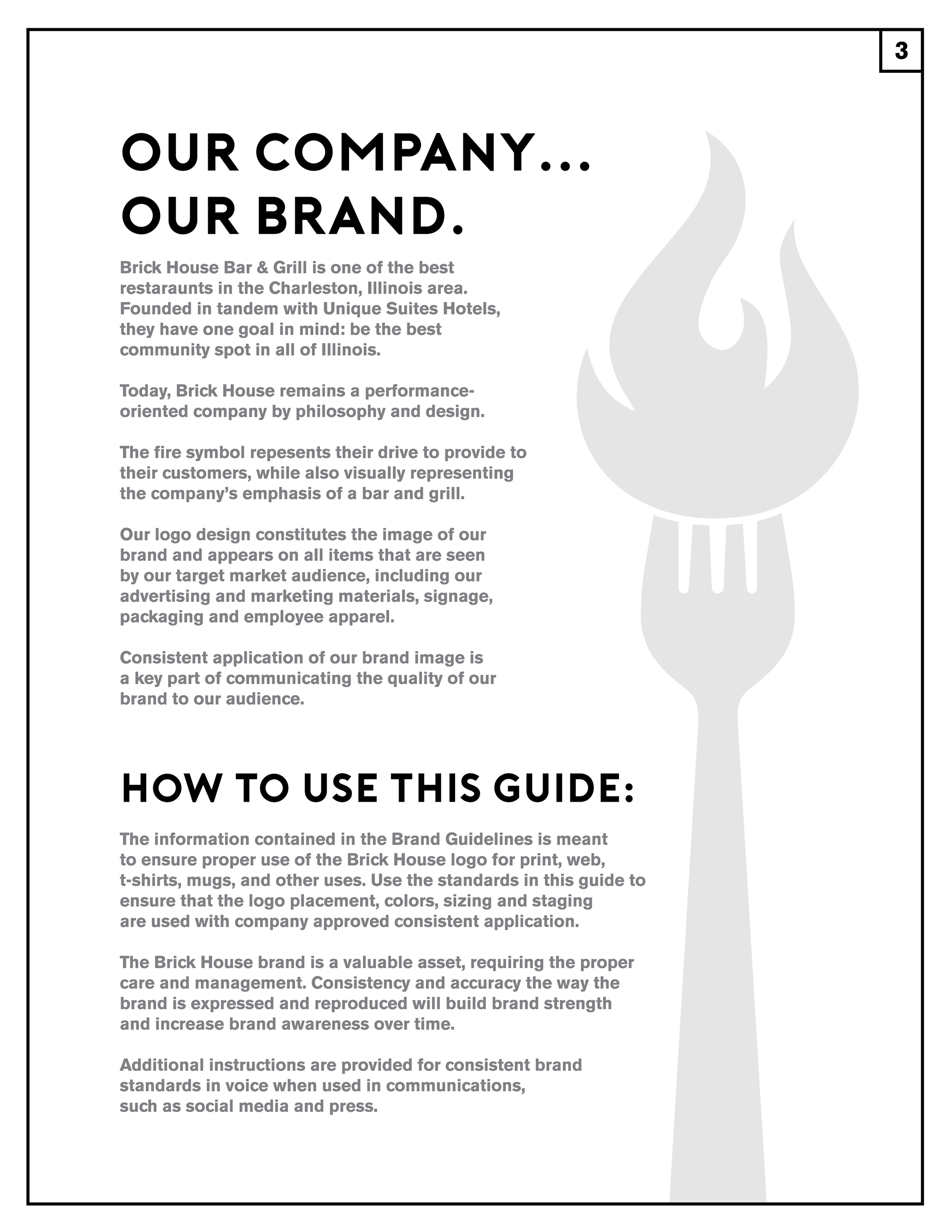 3

OUR COMPANY... OUR BRAND.

Brick House Bar & Grill is one of the best restaraunts in the Charleston, Illinois area. Founded in tandem with Unique Suites Hotels, they have one goal in mind: be the best community spot in all of Illinois.

Today, Brick House remains a performance-oriented company by philosophy and design.

The fire symbol repesents their drive to provide to their customers, while also visually representing the company's emphasis of a bar and grill.

Our logo design constitutes the image of our brand and appears on all items that are seen by our target market audience, including our advertising and marketing materials, signage, packaging and employee apparel.

Consistent application of our brand image is a key part of communicating the quality of our brand to our audience.

HOW TO USE THIS GUIDE:

The information contained in the Brand Guidelines is meant to ensure proper use of the Brick House logo for print, web, t-shirts, mugs, and other uses. Use the standards in this guide to ensure that the logo placement, colors, sizing and staging are used with company approved consistent application.

The Brick House brand is a valuable asset, requiring the proper care and management. Consistency and accuracy the way the brand is expressed and reproduced will build brand strength and increase brand awareness over time.

Additional instructions are provided for consistent brand standards in voice when used in communications, such as social media and press.